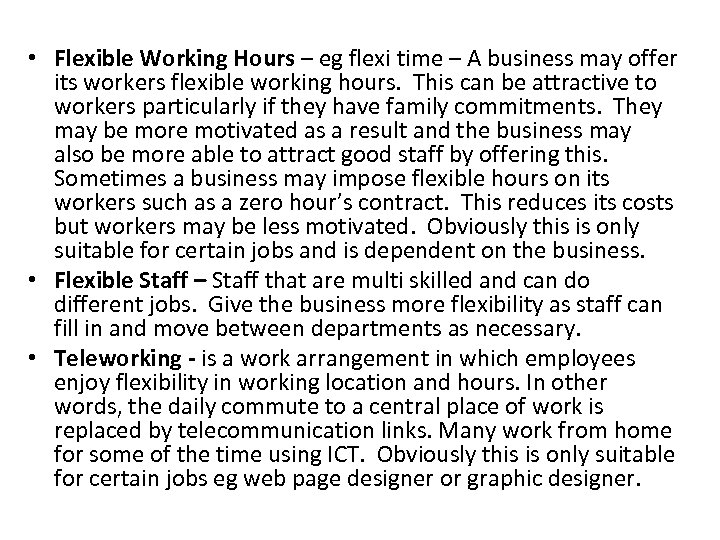 • Flexible Working Hours – eg flexi time – A business may offer its workers flexible working hours. This can be attractive to workers particularly if they have family commitments. They may be more motivated as a result and the business may also be more able to attract good staff by offering this. Sometimes a business may impose flexible hours on its workers such as a zero hour's contract. This reduces its costs but workers may be less motivated. Obviously this is only suitable for certain jobs and is dependent on the business.
• Flexible Staff – Staff that are multi skilled and can do different jobs. Give the business more flexibility as staff can fill in and move between departments as necessary.
• Teleworking - is a work arrangement in which employees enjoy flexibility in working location and hours. In other words, the daily commute to a central place of work is replaced by telecommunication links. Many work from home for some of the time using ICT. Obviously this is only suitable for certain jobs eg web page designer or graphic designer.